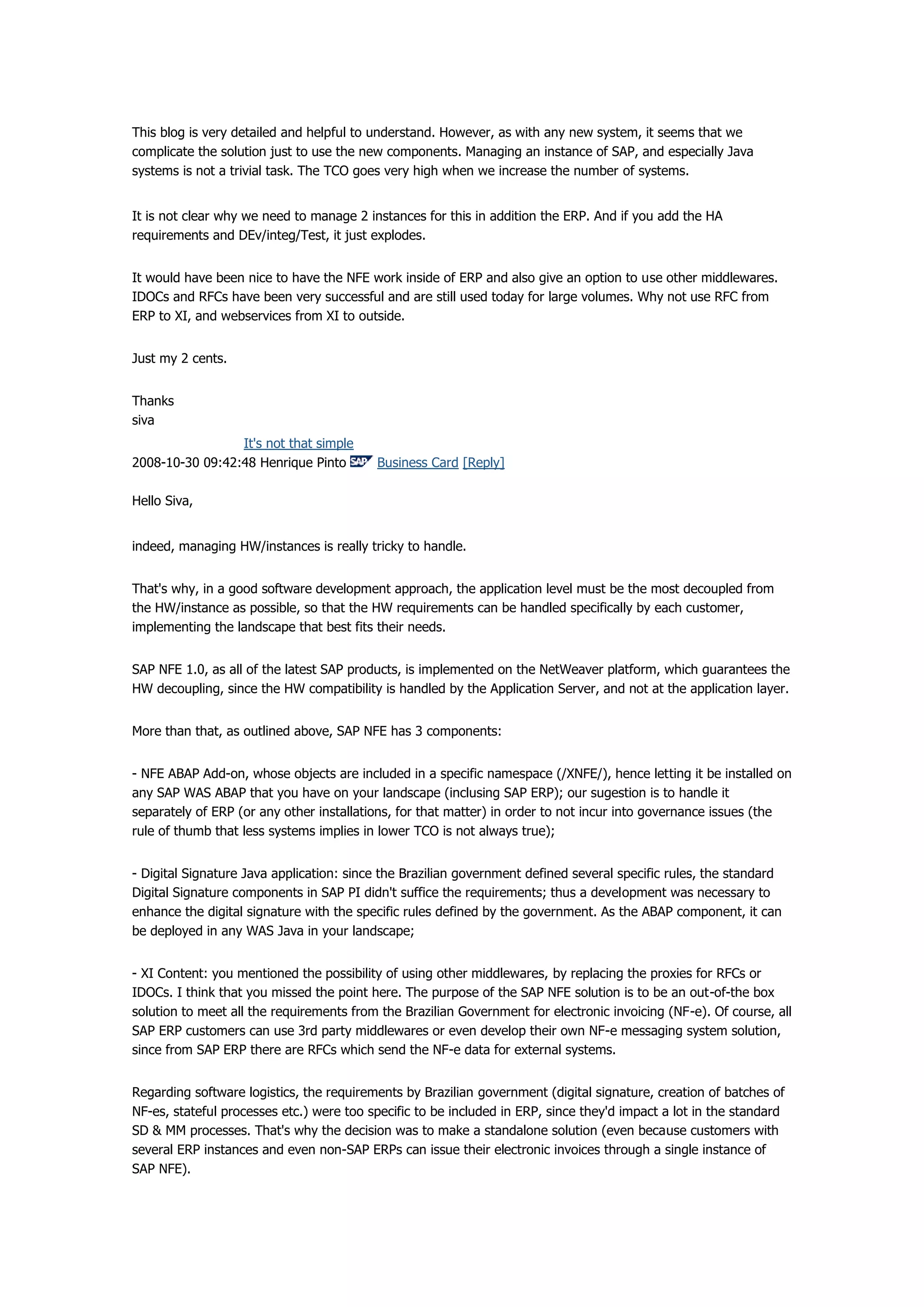 This blog is very detailed and helpful to understand. However, as with any new system, it seems that we complicate the solution just to use the new components. Managing an instance of SAP, and especially Java systems is not a trivial task. The TCO goes very high when we increase the number of systems.

It is not clear why we need to manage 2 instances for this in addition the ERP. And if you add the HA requirements and DEv/integ/Test, it just explodes.

It would have been nice to have the NFE work inside of ERP and also give an option to use other middlewares. IDOCs and RFCs have been very successful and are still used today for large volumes. Why not use RFC from ERP to XI, and webservices from XI to outside.

Just my 2 cents.

Thanks
siva

It's not that simple
2008-10-30 09:42:48 Henrique Pinto SAP Business Card [Reply]

Hello Siva,

indeed, managing HW/instances is really tricky to handle.

That's why, in a good software development approach, the application level must be the most decoupled from the HW/instance as possible, so that the HW requirements can be handled specifically by each customer, implementing the landscape that best fits their needs.

SAP NFE 1.0, as all of the latest SAP products, is implemented on the NetWeaver platform, which guarantees the HW decoupling, since the HW compatibility is handled by the Application Server, and not at the application layer.

More than that, as outlined above, SAP NFE has 3 components:

- NFE ABAP Add-on, whose objects are included in a specific namespace (/XNFE/), hence letting it be installed on any SAP WAS ABAP that you have on your landscape (inclusing SAP ERP); our sugestion is to handle it separately of ERP (or any other installations, for that matter) in order to not incur into governance issues (the rule of thumb that less systems implies in lower TCO is not always true);

- Digital Signature Java application: since the Brazilian government defined several specific rules, the standard Digital Signature components in SAP PI didn't suffice the requirements; thus a development was necessary to enhance the digital signature with the specific rules defined by the government. As the ABAP component, it can be deployed in any WAS Java in your landscape;

- XI Content: you mentioned the possibility of using other middlewares, by replacing the proxies for RFCs or IDOCs. I think that you missed the point here. The purpose of the SAP NFE solution is to be an out-of-the box solution to meet all the requirements from the Brazilian Government for electronic invoicing (NF-e). Of course, all SAP ERP customers can use 3rd party middlewares or even develop their own NF-e messaging system solution, since from SAP ERP there are RFCs which send the NF-e data for external systems.

Regarding software logistics, the requirements by Brazilian government (digital signature, creation of batches of NF-es, stateful processes etc.) were too specific to be included in ERP, since they'd impact a lot in the standard SD & MM processes. That's why the decision was to make a standalone solution (even because customers with several ERP instances and even non-SAP ERPs can issue their electronic invoices through a single instance of SAP NFE).